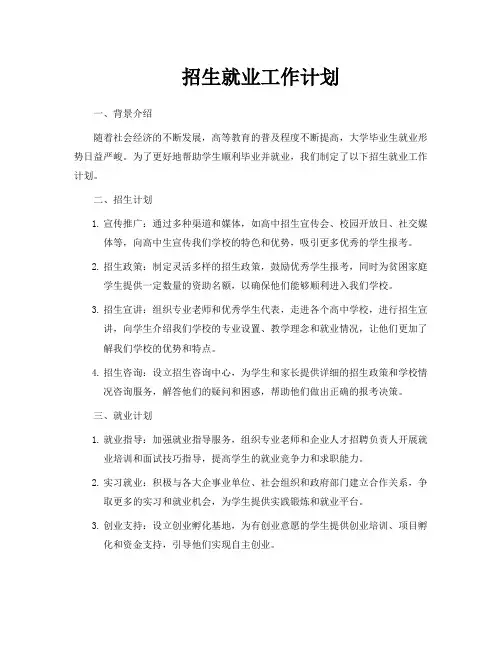 招生就业工作计划

一、背景介绍

随着社会经济的不断发展，高等教育的普及程度不断提高，大学毕业生就业形势日益严峻。为了更好地帮助学生顺利毕业并就业，我们制定了以下招生就业工作计划。

二、招生计划

1. 宣传推广：通过多种渠道和媒体，如高中招生宣传会、校园开放日、社交媒体等，向高中生宣传我们学校的特色和优势，吸引更多优秀的学生报考。

2. 招生政策：制定灵活多样的招生政策，鼓励优秀学生报考，同时为贫困家庭学生提供一定数量的资助名额，以确保他们能够顺利进入我们学校。

3. 招生宣讲：组织专业老师和优秀学生代表，走进各个高中学校，进行招生宣讲，向学生介绍我们学校的专业设置、教学理念和就业情况，让他们更加了解我们学校的优势和特点。

4. 招生咨询：设立招生咨询中心，为学生和家长提供详细的招生政策和学校情况咨询服务，解答他们的疑问和困惑，帮助他们做出正确的报考决策。

三、就业计划

1. 就业指导：加强就业指导服务，组织专业老师和企业人才招聘负责人开展就业培训和面试技巧指导，提高学生的就业竞争力和求职能力。

2. 实习就业：积极与各大企事业单位、社会组织和政府部门建立合作关系，争取更多的实习和就业机会，为学生提供实践锻炼和就业平台。

3. 创业支持：设立创业孵化基地，为有创业意愿的学生提供创业培训、项目孵化和资金支持，引导他们实现自主创业。